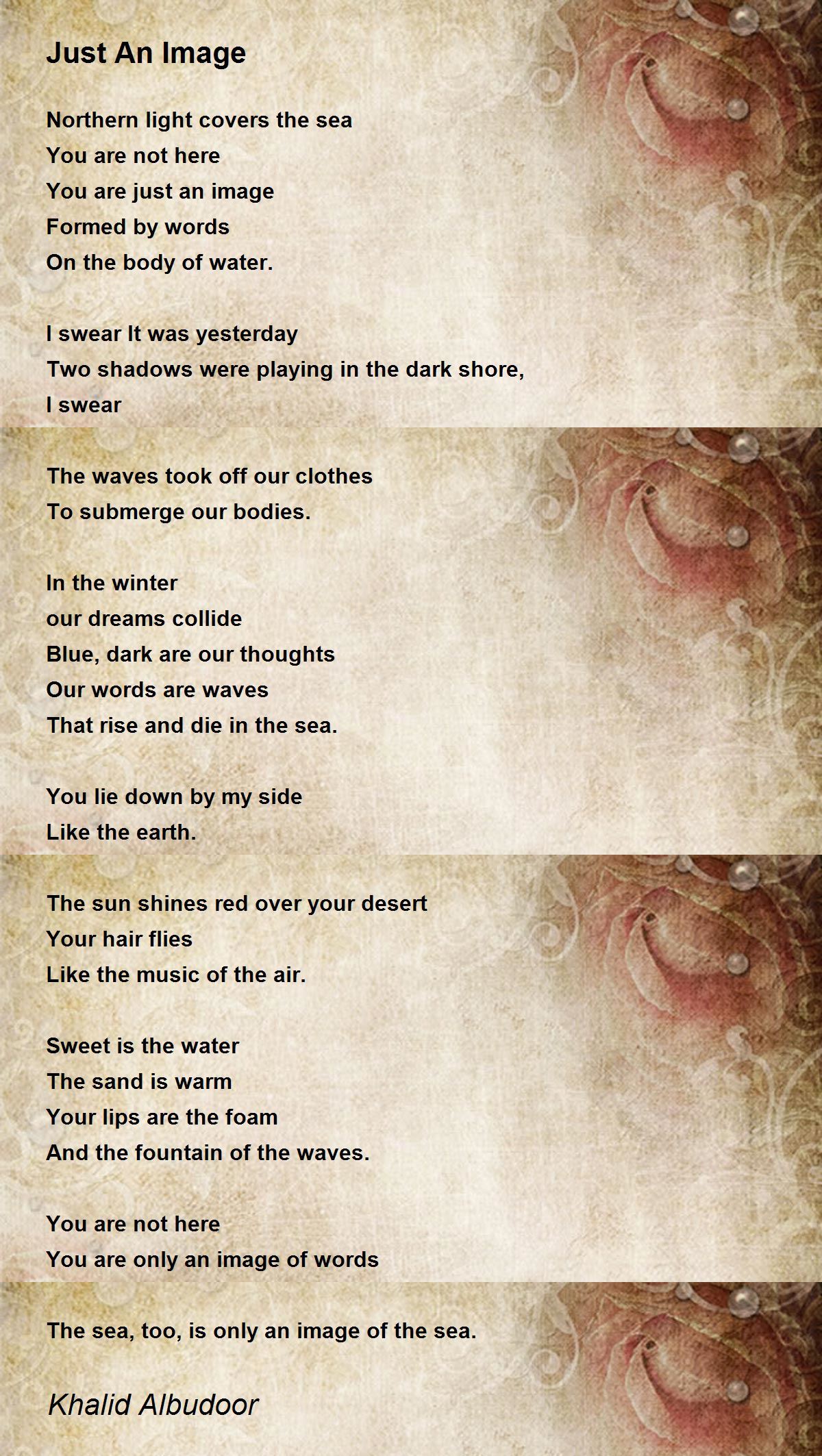 Just An Image

Northern light covers the sea
You are not here
You are just an image
Formed by words
On the body of water.

I swear It was yesterday
Two shadows were playing in the dark shore,
I swear

The waves took off our clothes
To submerge our bodies.

In the winter
our dreams collide
Blue, dark are our thoughts
Our words are waves
That rise and die in the sea.

You lie down by my side
Like the earth.

The sun shines red over your desert
Your hair flies
Like the music of the air.

Sweet is the water
The sand is warm
Your lips are the foam
And the fountain of the waves.

You are not here
You are only an image of words

The sea, too, is only an image of the sea.

Khalid Albudoor